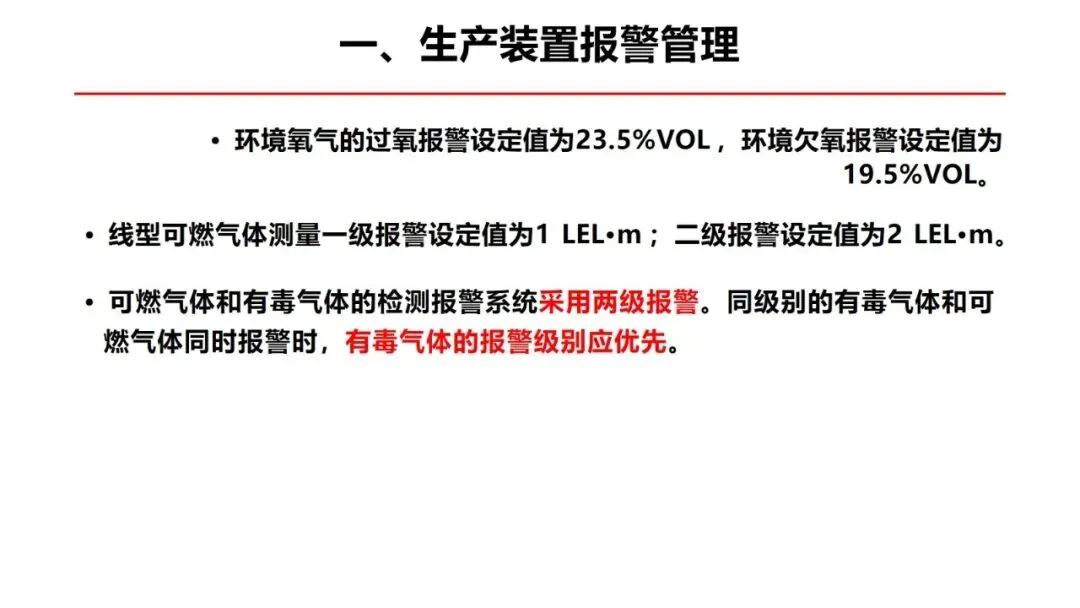 一、生产装置报警管理

• 环境氧气的过氧报警设定值为23.5%VOL，环境欠氧报警设定值为19.5%VOL。

• 线型可燃气体测量一级报警设定值为1 LEL•m；二级报警设定值为2 LEL•m。

• 可燃气体和有毒气体的检测报警系统采用两级报警。同级别的有毒气体和可燃气体同时报警时，有毒气体的报警级别应优先。